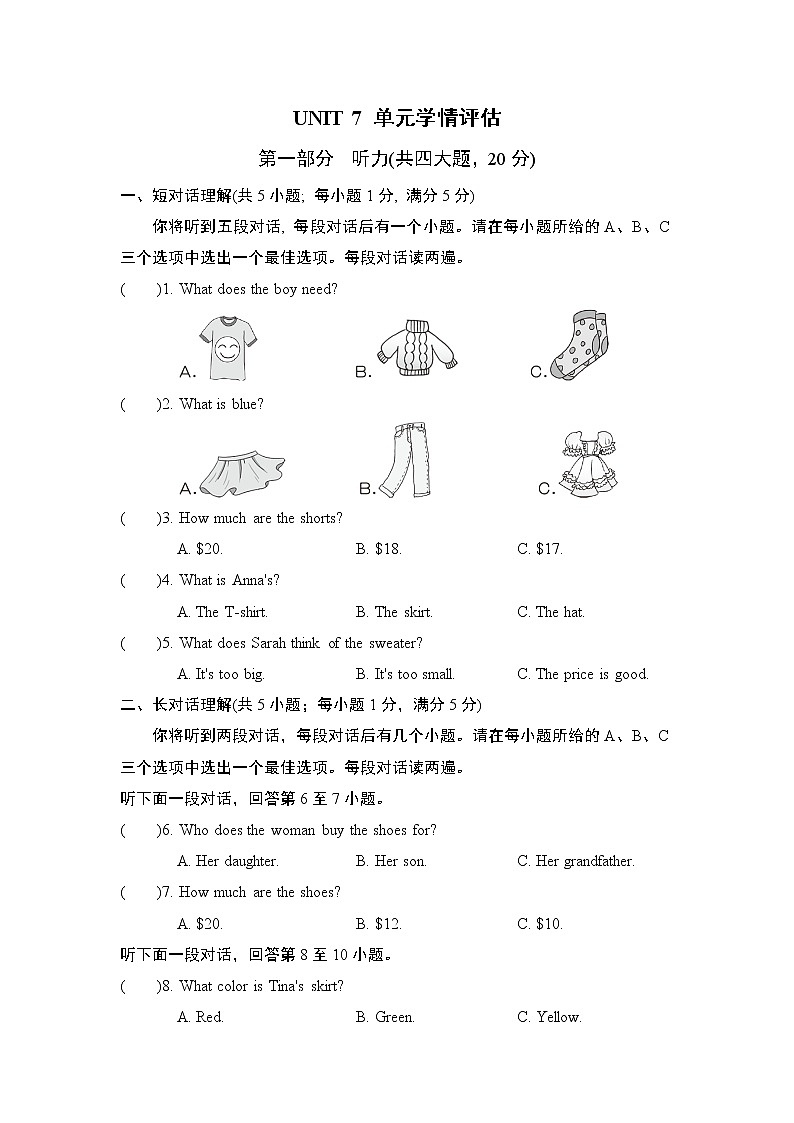 UNIT 7 单元学情评估

第一部分 听力(共四大题，20 分)

一、短对话理解(共 5 小题；每小题 1 分，满分 5 分)

你将听到五段对话，每段对话后有一个小题。请在每小题所给的 A、B、C 三个选项中选出一个最佳选项。每段对话读两遍。

(　　)1. What does the boy need?

A.　　B.　　C.

(　　)2. What is blue?

A.　　B.　　C.

(　　)3. How much are the shorts?

A. \$20.　　B. \$18.　　C. \$17.

(　　)4. What is Anna's?

A. The T-shirt.　　B. The skirt.　　C. The hat.

(　　)5. What does Sarah think of the sweater?

A. It's too big.　　B. It's too small.　　C. The price is good.

二、长对话理解(共 5 小题；每小题 1 分，满分 5 分)

你将听到两段对话，每段对话后有几个小题。请在每小题所给的 A、B、C 三个选项中选出一个最佳选项。每段对话读两遍。

听下面一段对话，回答第 6 至 7 小题。

(　　)6. Who does the woman buy the shoes for?

A. Her daughter.　　B. Her son.　　C. Her grandfather.

(　　)7. How much are the shoes?

A. \$20.　　B. \$12.　　C. \$10.

听下面一段对话，回答第 8 至 10 小题。

(　　)8. What color is Tina's skirt?

A. Red.　　B. Green.　　C. Yellow.